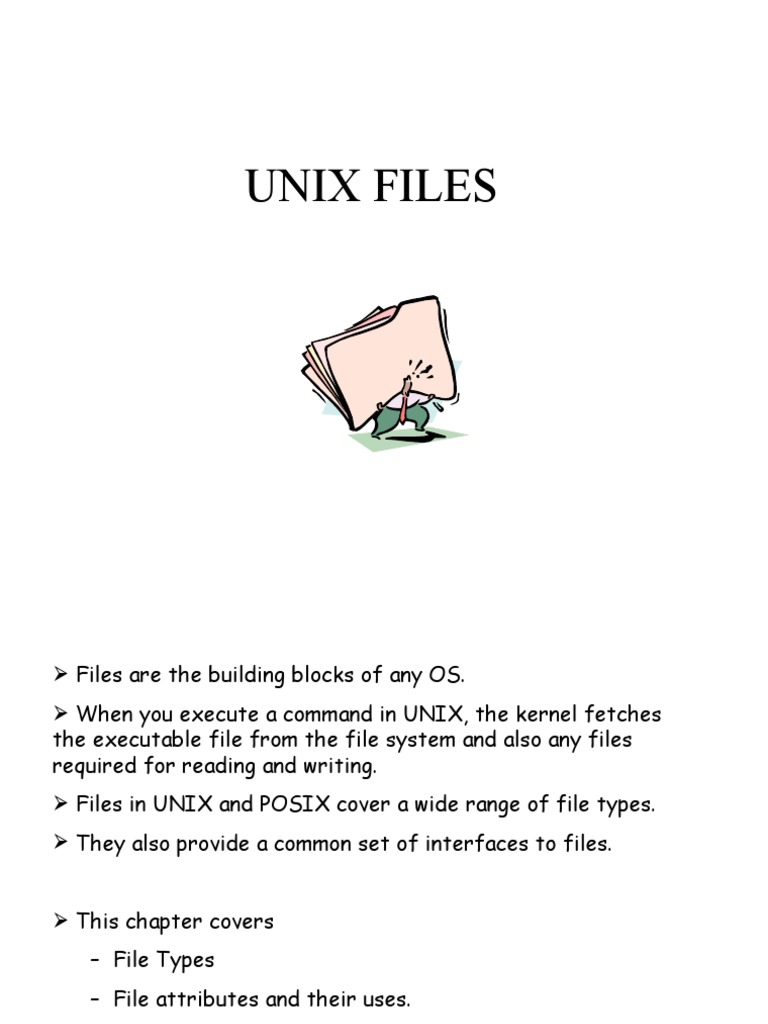 UNIX FILES

➢ Files are the building blocks of any OS.

➢ When you execute a command in UNIX, the kernel fetches the executable file from the file system and also any files required for reading and writing.

➢ Files in UNIX and POSIX cover a wide range of file types.

➢ They also provide a common set of interfaces to files.

➢ This chapter covers

– File Types

– File attributes and their uses.